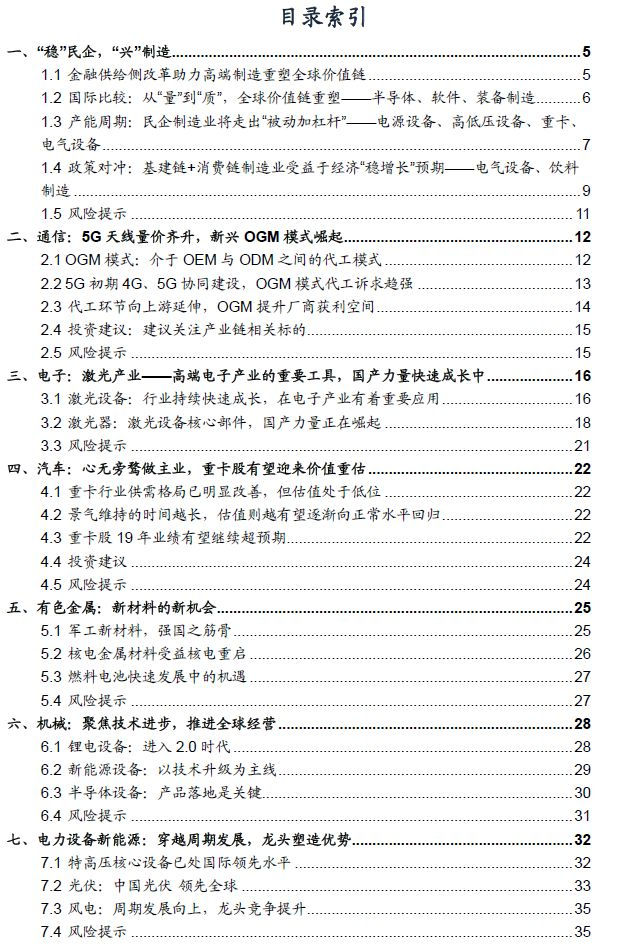 目录索引

一、“稳”民企，“兴”制造 5
1.1 金融供给侧改革助力高端制造重塑全球价值链 5
1.2 国际比较：从“量”到“质”，全球价值链重塑——半导体、软件、装备制造 6
1.3 产能周期：民企制造业将走出“被动加杠杆”——电源设备、高低压设备、重卡、电气设备 7
1.4 政策对冲：基建链+消费链制造业受益于经济“稳增长”预期——电气设备、饮料制造 9
1.5 风险提示 11
二、通信：5G 天线量价齐升，新兴 OGM 模式崛起 12
2.1 OGM 模式：介于 OEM 与 ODM 之间的代工模式 12
2.2 5G 初期 4G、5G 协同建设，OGM 模式代工诉求趋强 13
2.3 代工环节向上游延伸，OGM 提升厂商获利空间 14
2.4 投资建议：建议关注产业链相关标的 15
2.5 风险提示 15
三、电子：激光产业——高端电子产业的重要工具，国产力量快速成长中 16
3.1 激光设备：行业持续快速成长，在电子产业有着重要应用 16
3.2 激光器：激光设备核心部件，国产力量正在崛起 18
3.3 风险提示 21
四、汽车：心无旁骛做主业，重卡股有望迎来价值重估 22
4.1 重卡行业供需格局已明显改善，但估值处于低位 22
4.2 景气维持的时间越长，估值则越有望逐渐向正常水平回归 22
4.3 重卡股 19 年业绩有望继续超预期 22
4.4 投资建议 24
4.5 风险提示 24
五、有色金属：新材料的新机会 25
5.1 军工新材料，强国之筋骨 25
5.2 核电金属材料受益核电重启 26
5.3 燃料电池快速发展中的机遇 27
5.4 风险提示 27
六、机械：聚焦技术进步，推进全球经营 28
6.1 锂电设备：进入 2.0 时代 28
6.2 新能源设备：以技术升级为主线 29
6.3 半导体设备：产品落地是关键 30
6.4 风险提示 31
七、电力设备新能源：穿越周期发展，龙头塑造优势 32
7.1 特高压核心设备已处国际领先水平 32
7.2 光伏：中国光伏 领先全球 33
7.3 风电：周期发展向上，龙头竞争提升 35
7.4 风险提示 35